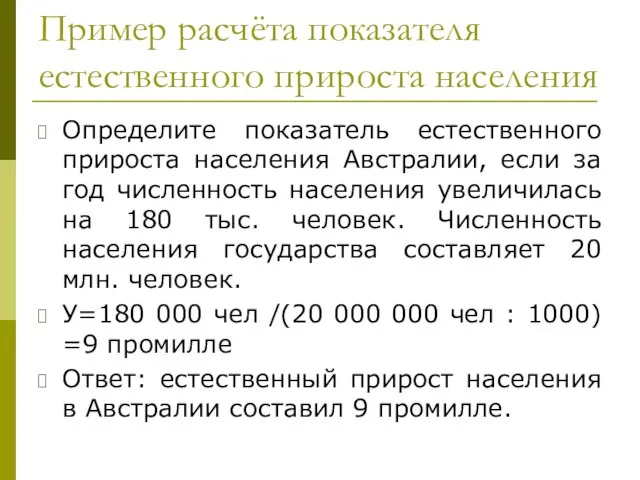 Пример расчёта показателя естественного прироста населения

Определите показатель естественного прироста населения Австралии, если за год численность населения увеличилась на 180 тыс. человек. Численность населения государства составляет 20 млн. человек.

У=180 000 чел /(20 000 000 чел : 1000) =9 промилле

Ответ: естественный прирост населения в Австралии составил 9 промилле.